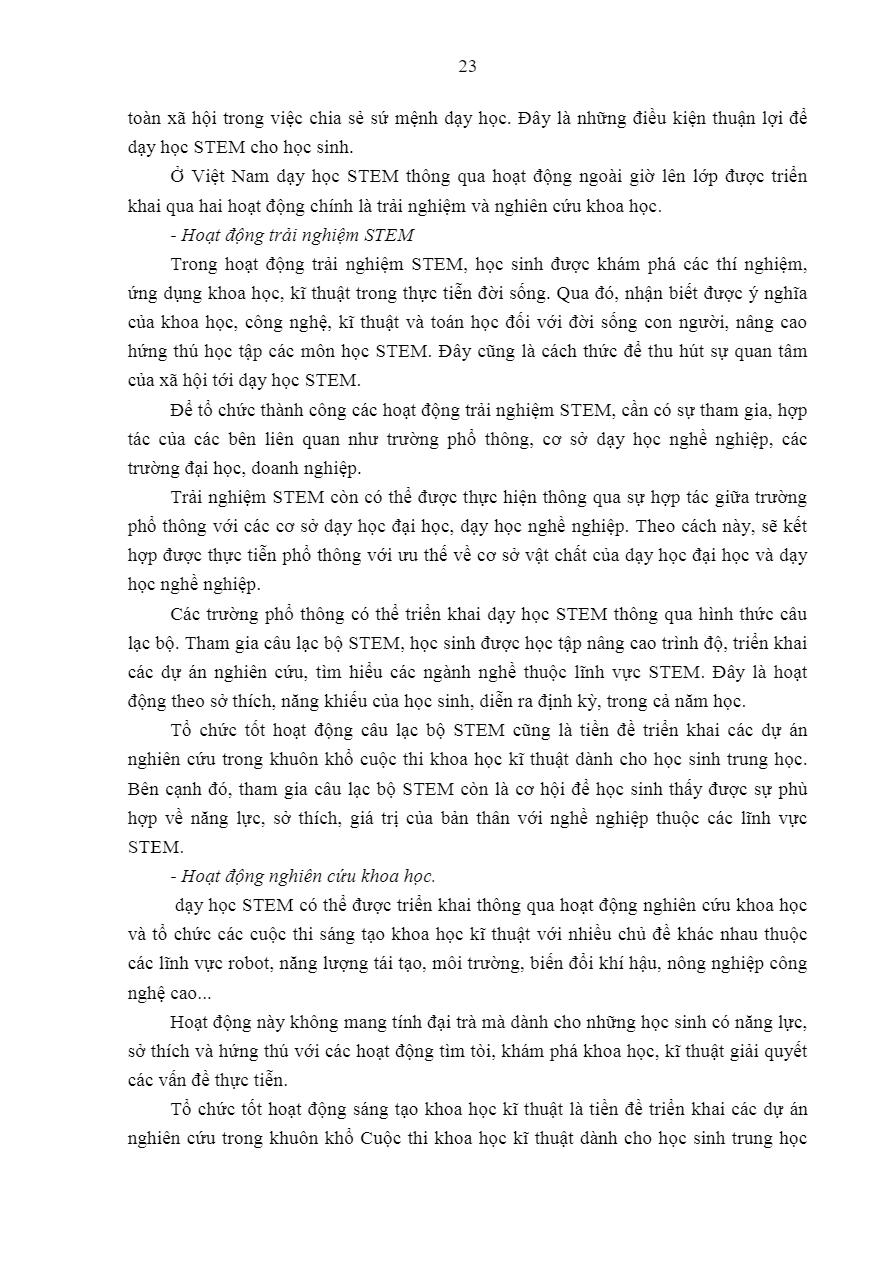 23

toàn xã hội trong việc chia sẻ sứ mệnh dạy học. Đây là những điều kiện thuận lợi để dạy học STEM cho học sinh.

Ở Việt Nam dạy học STEM thông qua hoạt động ngoài giờ lên lớp được triển khai qua hai hoạt động chính là trải nghiệm và nghiên cứu khoa học.

- Hoạt động trải nghiệm STEM

Trong hoạt động trải nghiệm STEM, học sinh được khám phá các thí nghiệm, ứng dụng khoa học, kĩ thuật trong thực tiễn đời sống. Qua đó, nhận biết được ý nghĩa của khoa học, công nghệ, kĩ thuật và toán học đối với đời sống con người, nâng cao hứng thú học tập các môn học STEM. Đây cũng là cách thức để thu hút sự quan tâm của xã hội tới dạy học STEM.

Để tổ chức thành công các hoạt động trải nghiệm STEM, cần có sự tham gia, hợp tác của các bên liên quan như trường phổ thông, cơ sở dạy học nghề nghiệp, các trường đại học, doanh nghiệp.

Trải nghiệm STEM còn có thể được thực hiện thông qua sự hợp tác giữa trường phổ thông với các cơ sở dạy học đại học, dạy học nghề nghiệp. Theo cách này, sẽ kết hợp được thực tiễn phổ thông với ưu thế về cơ sở vật chất của dạy học đại học và dạy học nghề nghiệp.

Các trường phổ thông có thể triển khai dạy học STEM thông qua hình thức câu lạc bộ. Tham gia câu lạc bộ STEM, học sinh được học tập nâng cao trình độ, triển khai các dự án nghiên cứu, tìm hiểu các ngành nghề thuộc lĩnh vực STEM. Đây là hoạt động theo sở thích, năng khiếu của học sinh, diễn ra định kỳ, trong cả năm học.

Tổ chức tốt hoạt động câu lạc bộ STEM cũng là tiền đề triển khai các dự án nghiên cứu trong khuôn khổ cuộc thi khoa học kĩ thuật dành cho học sinh trung học. Bên cạnh đó, tham gia câu lạc bộ STEM còn là cơ hội để học sinh thấy được sự phù hợp về năng lực, sở thích, giá trị của bản thân với nghề nghiệp thuộc các lĩnh vực STEM.

- Hoạt động nghiên cứu khoa học.

dạy học STEM có thể được triển khai thông qua hoạt động nghiên cứu khoa học và tổ chức các cuộc thi sáng tạo khoa học kĩ thuật với nhiều chủ đề khác nhau thuộc các lĩnh vực robot, năng lượng tái tạo, môi trường, biến đổi khí hậu, nông nghiệp công nghệ cao...

Hoạt động này không mang tính đại trà mà dành cho những học sinh có năng lực, sở thích và hứng thú với các hoạt động tìm tòi, khám phá khoa học, kĩ thuật giải quyết các vấn đề thực tiễn.

Tổ chức tốt hoạt động sáng tạo khoa học kĩ thuật là tiền đề triển khai các dự án nghiên cứu trong khuôn khổ Cuộc thi khoa học kĩ thuật dành cho học sinh trung học